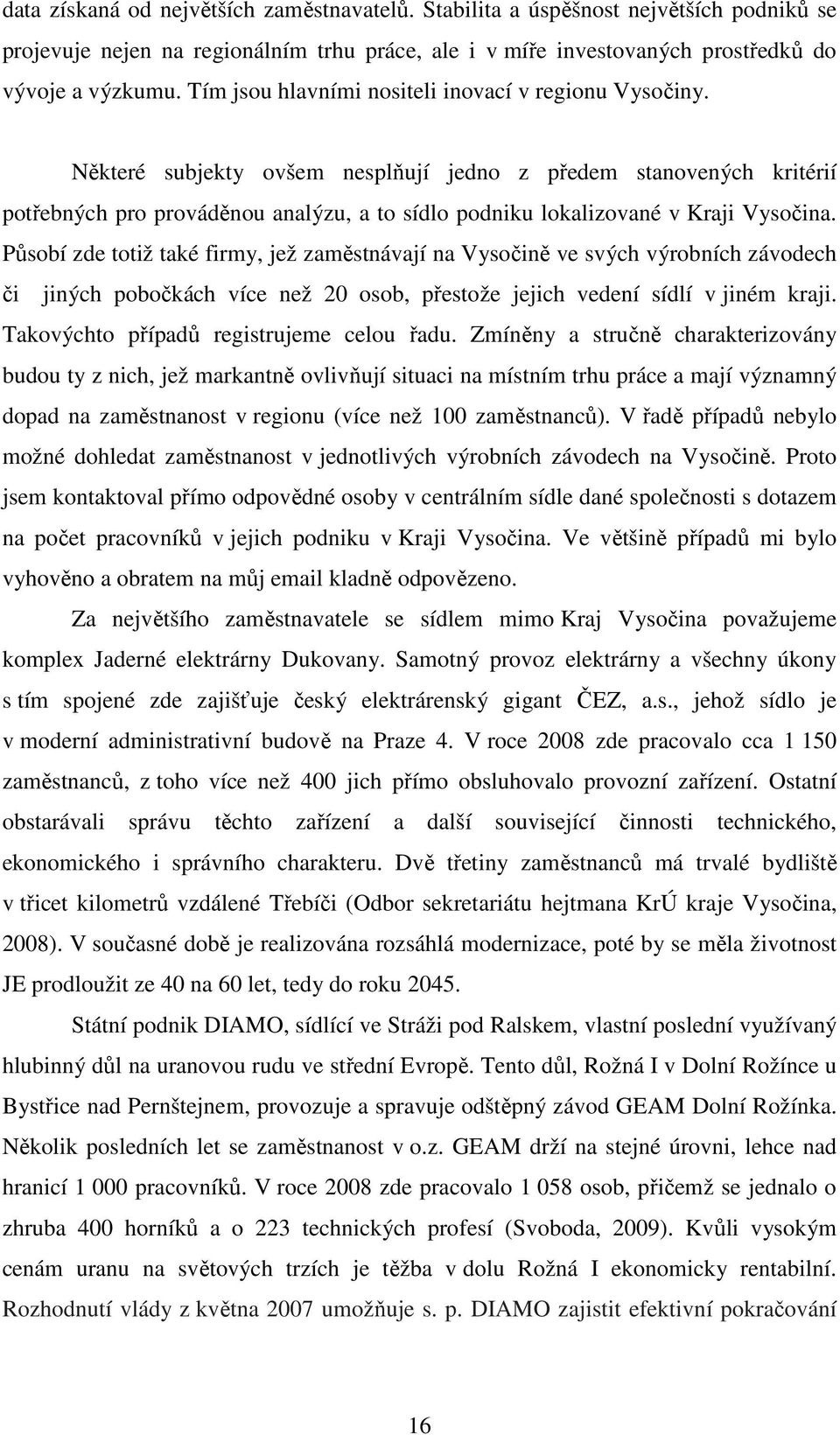 data získaná od největších zaměstnavatelů. Stabilita a úspěšnost největších podniků se projevuje nejen na regionálním trhu práce, ale i v míře investovaných prostředků do vývoje a výzkumu. Tím jsou hlavními nositeli inovací v regionu Vysočiny.

Některé subjekty ovšem nesplňují jedno z předem stanovených kritérií potřebných pro prováděnou analýzu, a to sídlo podniku lokalizované v Kraji Vysočina. Působí zde totiž také firmy, jež zaměstnávají na Vysočině ve svých výrobních závodech či jiných pobočkách více než 20 osob, přestože jejich vedení sídlí v jiném kraji. Takovýchto případů registrujeme celou řadu. Zmíněny a stručně charakterizovány budou ty z nich, jež markantně ovlivňují situaci na místním trhu práce a mají významný dopad na zaměstnanost v regionu (více než 100 zaměstnanců). V řadě případů nebylo možné dohledat zaměstnanost v jednotlivých výrobních závodech na Vysočině. Proto jsem kontaktoval přímo odpovědné osoby v centrálním sídle dané společnosti s dotazem na počet pracovníků v jejich podniku v Kraji Vysočina. Ve většině případů mi bylo vyhověno a obratem na můj email kladně odpovězeno.

Za největšího zaměstnavatele se sídlem mimo Kraj Vysočina považujeme komplex Jaderné elektrárny Dukovany. Samotný provoz elektrárny a všechny úkony s tím spojené zde zajišťuje český elektrárenský gigant ČEZ, a.s., jehož sídlo je v moderní administrativní budově na Praze 4. V roce 2008 zde pracovalo cca 1 150 zaměstnanců, z toho více než 400 jich přímo obsluhovalo provozní zařízení. Ostatní obstarávali správu těchto zařízení a další související činnosti technického, ekonomického i správního charakteru. Dvě třetiny zaměstnanců má trvalé bydliště v třicet kilometrů vzdálené Třebíči (Odbor sekretariátu hejtmana KrÚ kraje Vysočina, 2008). V současné době je realizována rozsáhlá modernizace, poté by se měla životnost JE prodloužit ze 40 na 60 let, tedy do roku 2045.

Státní podnik DIAMO, sídlící ve Stráži pod Ralskem, vlastní poslední využívaný hlubinný důl na uranovou rudu ve střední Evropě. Tento důl, Rožná I v Dolní Rožínce u Bystřice nad Pernštejnem, provozuje a spravuje odštěpný závod GEAM Dolní Rožínka. Několik posledních let se zaměstnanost v o.z. GEAM drží na stejné úrovni, lehce nad hranicí 1 000 pracovníků. V roce 2008 zde pracovalo 1 058 osob, přičemž se jednalo o zhruba 400 horníků a o 223 technických profesí (Svoboda, 2009). Kvůli vysokým cenám uranu na světových trzích je těžba v dolu Rožná I ekonomicky rentabilní. Rozhodnutí vlády z května 2007 umožňuje s. p. DIAMO zajistit efektivní pokračování

16